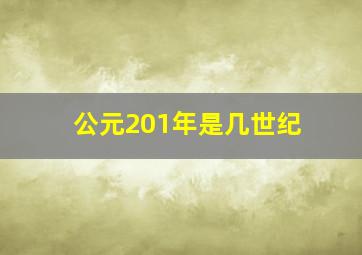 公元201年是几世纪